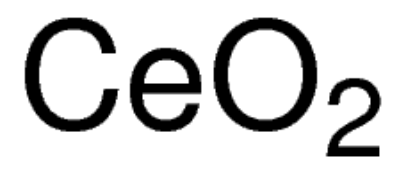 $CeO_2$